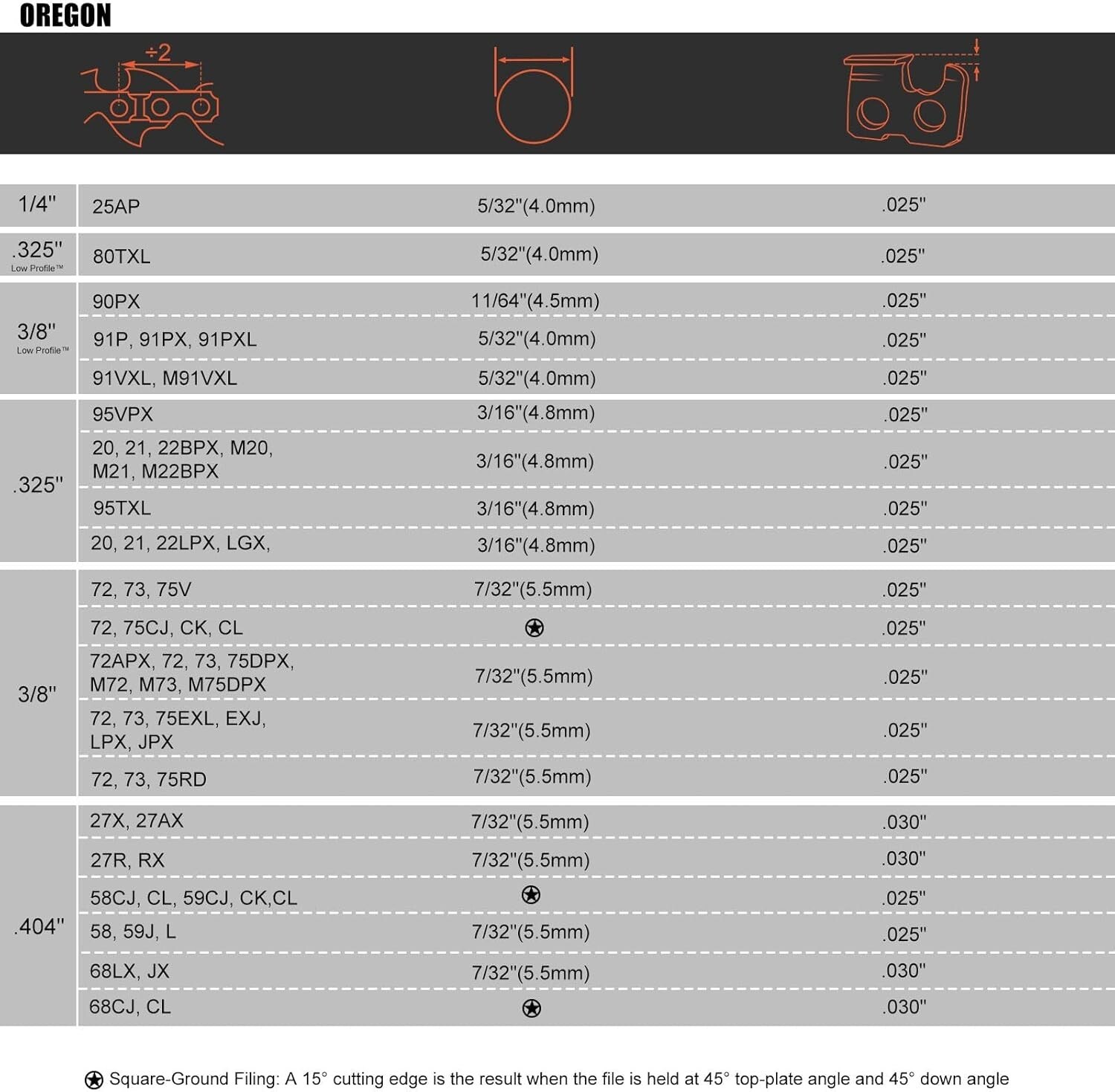 OREGON

÷2

| | | | |
|---|---|---|---|
| 1/4" | 25AP | 5/32"(4.0mm) | .025" |
| .325" Low Profile™ | 80TXL | 5/32"(4.0mm) | .025" |
| 3/8" Low Profile™ | 90PX | 11/64"(4.5mm) | .025" |
| | 91P, 91PX, 91PXL | 5/32"(4.0mm) | .025" |
| | 91VXL, M91VXL | 5/32"(4.0mm) | .025" |
| .325" | 95VPX | 3/16"(4.8mm) | .025" |
| | 20, 21, 22BPX, M20, M21, M22BPX | 3/16"(4.8mm) | .025" |
| | 95TXL | 3/16"(4.8mm) | .025" |
| | 20, 21, 22LPX, LGX, | 3/16"(4.8mm) | .025" |
| 3/8" | 72, 73, 75V | 7/32"(5.5mm) | .025" |
| | 72, 75CJ, CK, CL | ✪ | .025" |
| | 72APX, 72, 73, 75DPX, M72, M73, M75DPX | 7/32"(5.5mm) | .025" |
| | 72, 73, 75EXL, EXJ, LPX, JPX | 7/32"(5.5mm) | .025" |
| | 72, 73, 75RD | 7/32"(5.5mm) | .025" |
| .404" | 27X, 27AX | 7/32"(5.5mm) | .030" |
| | 27R, RX | 7/32"(5.5mm) | .030" |
| | 58CJ, CL, 59CJ, CK,CL | ✪ | .025" |
| | 58, 59J, L | 7/32"(5.5mm) | .025" |
| | 68LX, JX | 7/32"(5.5mm) | .030" |
| | 68CJ, CL | ✪ | .030" |

✪ Square-Ground Filing: A 15° cutting edge is the result when the file is held at 45° top-plate angle and 45° down angle